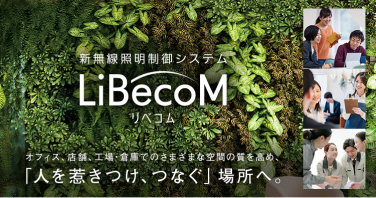 新無線照明制御システム

LiBecoM

リベコム

オフィス、店舗、工場・倉庫でのさまざまな空間の質を高め、

「人を惹きつけ、つなぐ」場所へ。